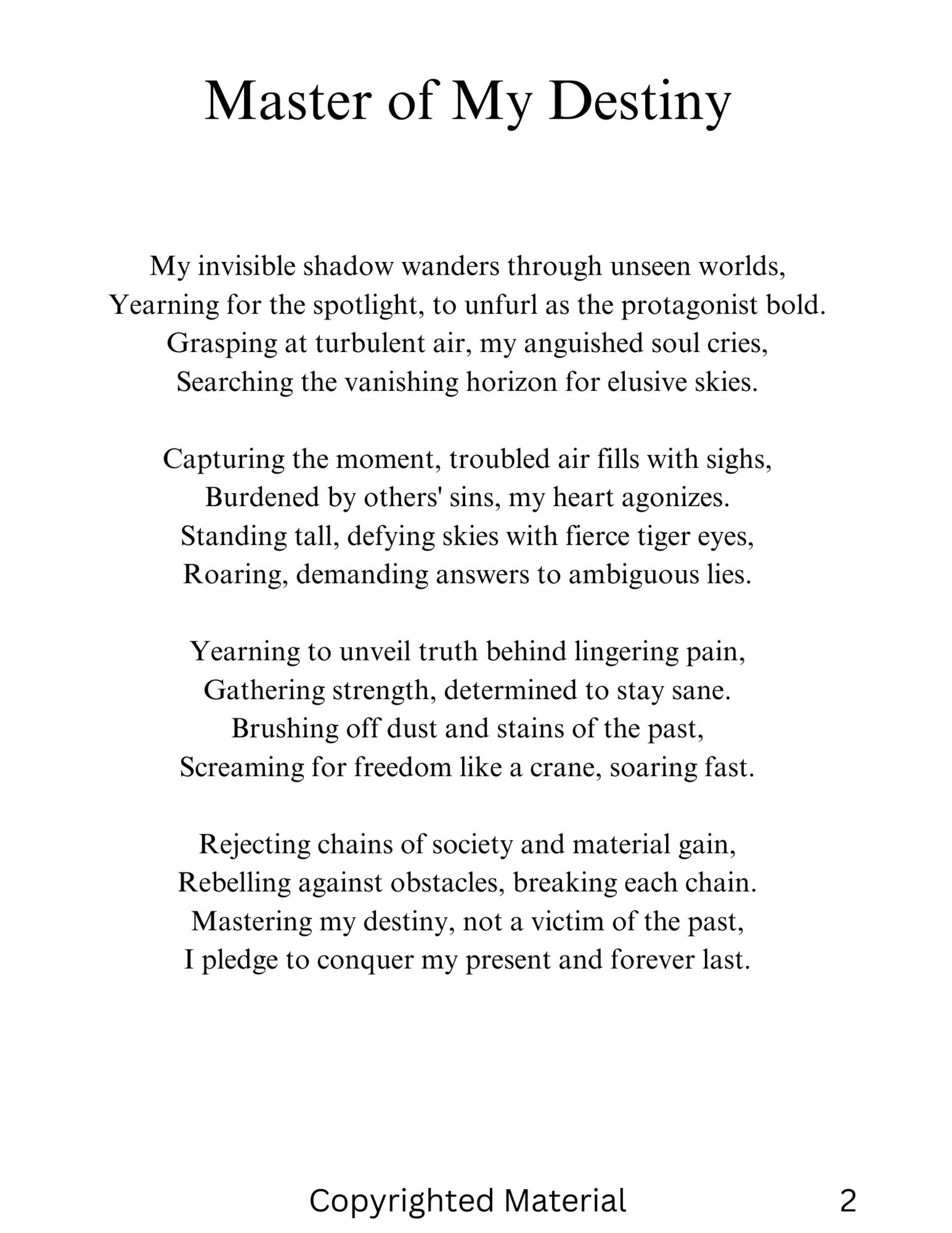 Master of My Destiny

My invisible shadow wanders through unseen worlds,
Yearning for the spotlight, to unfurl as the protagonist bold.
Grasping at turbulent air, my anguished soul cries,
Searching the vanishing horizon for elusive skies.

Capturing the moment, troubled air fills with sighs,
Burdened by others' sins, my heart agonizes.
Standing tall, defying skies with fierce tiger eyes,
Roaring, demanding answers to ambiguous lies.

Yearning to unveil truth behind lingering pain,
Gathering strength, determined to stay sane.
Brushing off dust and stains of the past,
Screaming for freedom like a crane, soaring fast.

Rejecting chains of society and material gain,
Rebelling against obstacles, breaking each chain.
Mastering my destiny, not a victim of the past,
I pledge to conquer my present and forever last.

Copyrighted Material

2